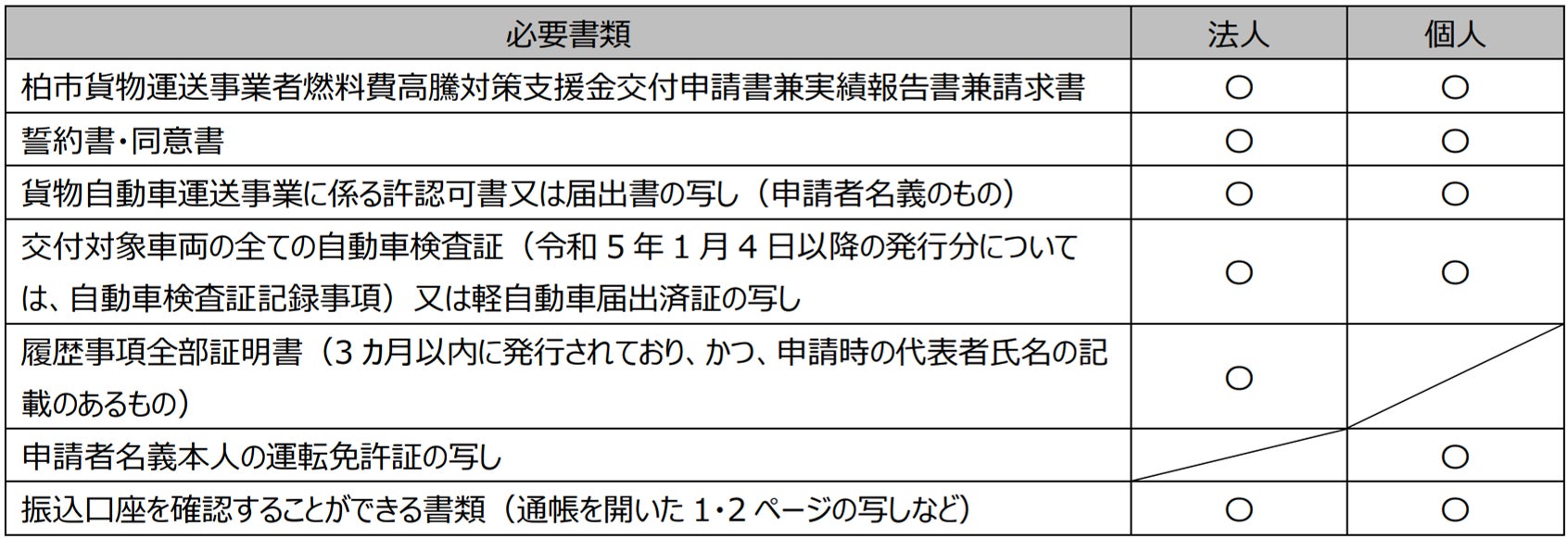 | 必要書類 | 法人 | 個人 |
|---|---|---|
| 柏市貨物運送事業者燃料費高騰対策支援金交付申請書兼実績報告書兼請求書 | ○ | ○ |
| 誓約書・同意書 | ○ | ○ |
| 貨物自動車運送事業に係る許認可書又は届出書の写し（申請者名義のもの） | ○ | ○ |
| 交付対象車両の全ての自動車検査証（令和5年1月4日以降の発行分については、自動車検査証記録事項）又は軽自動車届出済証の写し | ○ | ○ |
| 履歴事項全部証明書（3カ月以内に発行されており、かつ、申請時の代表者氏名の記載のあるもの） | ○ |  |
| 申請者名義本人の運転免許証の写し |  | ○ |
| 振込口座を確認することができる書類（通帳を開いた1・2ページの写しなど） | ○ | ○ |